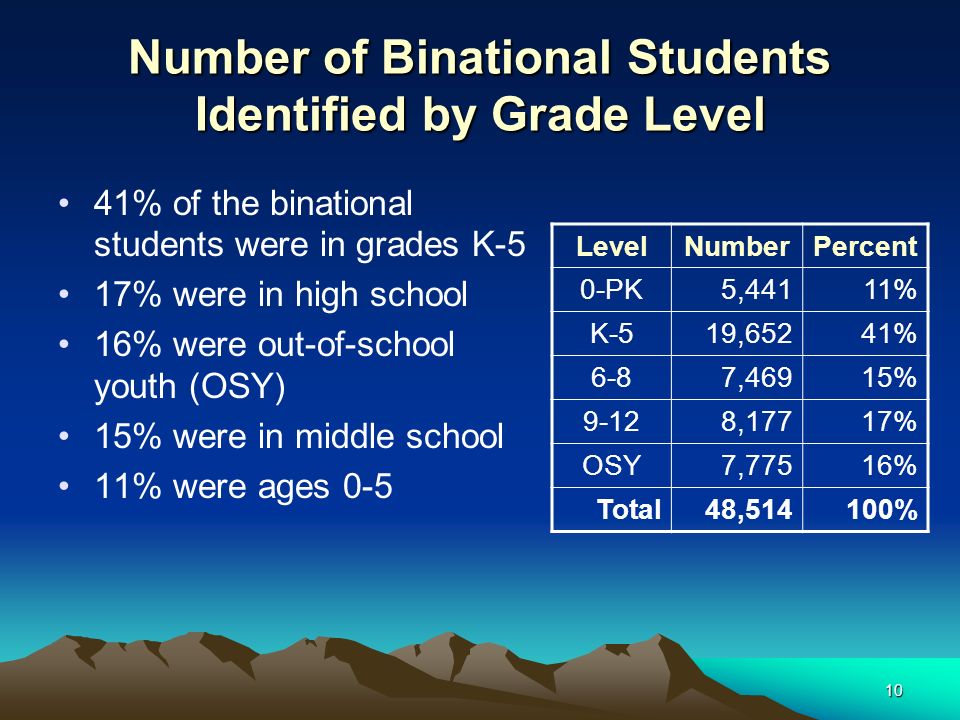 Number of Binational Students Identified by Grade Level

• 41% of the binational students were in grades K-5
• 17% were in high school
• 16% were out-of-school youth (OSY)
• 15% were in middle school
• 11% were ages 0-5

| Level | Number | Percent |
|---|---|---|
| 0-PK | 5,441 | 11% |
| K-5 | 19,652 | 41% |
| 6-8 | 7,469 | 15% |
| 9-12 | 8,177 | 17% |
| OSY | 7,775 | 16% |
| Total | 48,514 | 100% |

10